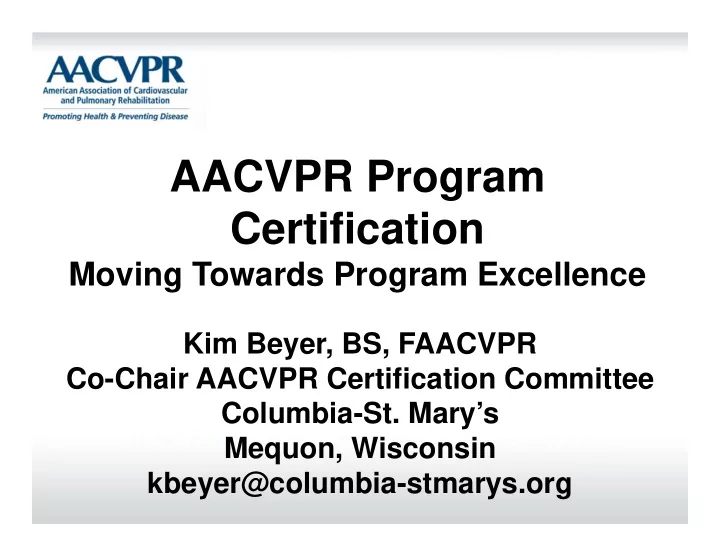 AACVPR
American Association of Cardiovascular and Pulmonary Rehabilitation
Promoting Health & Preventing Disease

AACVPR Program Certification
Moving Towards Program Excellence

Kim Beyer, BS, FAACVPR
Co-Chair AACVPR Certification Committee
Columbia-St. Mary's
Mequon, Wisconsin
kbeyer@columbia-stmarys.org